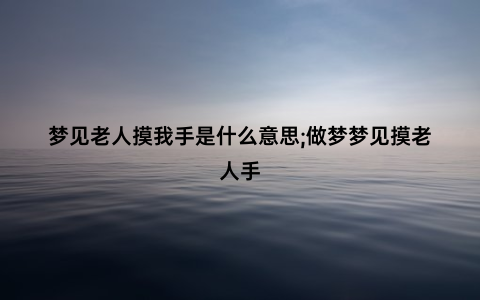 梦见老人摸我手是什么意思;做梦梦见摸老人手